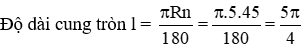 Độ dài cung tròn $l = \frac{\pi Rn}{180} = \frac{\pi.5.45}{180} = \frac{5\pi}{4}$